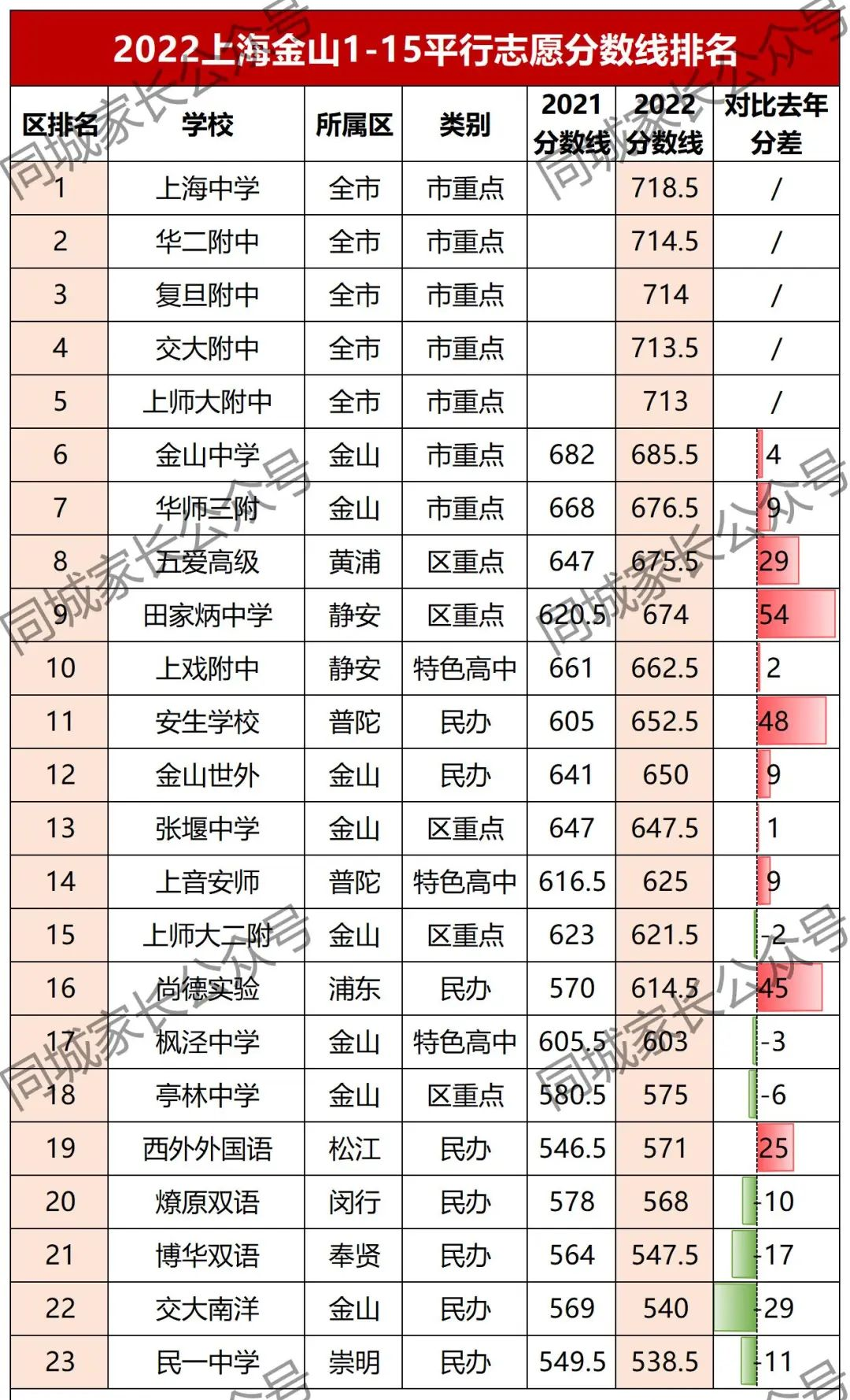 2022上海金山1-15平行志愿分数线排名

| 区排名 | 学校 | 所属区 | 类别 | 2021分数线 | 2022分数线 | 对比去年分差 |
|---|---|---|---|---|---|---|
| 1 | 上海中学 | 全市 | 市重点 | | 718.5 | / |
| 2 | 华二附中 | 全市 | 市重点 | | 714.5 | / |
| 3 | 复旦附中 | 全市 | 市重点 | | 714 | / |
| 4 | 交大附中 | 全市 | 市重点 | | 713.5 | / |
| 5 | 上师大附中 | 全市 | 市重点 | | 713 | / |
| 6 | 金山中学 | 金山 | 市重点 | 682 | 685.5 | 4 |
| 7 | 华师三附 | 金山 | 市重点 | 668 | 676.5 | 9 |
| 8 | 五爱高级 | 黄浦 | 区重点 | 647 | 675.5 | 29 |
| 9 | 田家炳中学 | 静安 | 区重点 | 620.5 | 674 | 54 |
| 10 | 上戏附中 | 静安 | 特色高中 | 661 | 662.5 | 2 |
| 11 | 安生学校 | 普陀 | 民办 | 605 | 652.5 | 48 |
| 12 | 金山世外 | 金山 | 民办 | 641 | 650 | 9 |
| 13 | 张堰中学 | 金山 | 区重点 | 647 | 647.5 | 1 |
| 14 | 上音安师 | 普陀 | 特色高中 | 616.5 | 625 | 9 |
| 15 | 上师大二附 | 金山 | 区重点 | 623 | 621.5 | -2 |
| 16 | 尚德实验 | 浦东 | 民办 | 570 | 614.5 | 45 |
| 17 | 枫泾中学 | 金山 | 特色高中 | 605.5 | 603 | -3 |
| 18 | 亭林中学 | 金山 | 区重点 | 580.5 | 575 | -6 |
| 19 | 西外外国语 | 松江 | 民办 | 546.5 | 571 | 25 |
| 20 | 燎原双语 | 闵行 | 民办 | 578 | 568 | -10 |
| 21 | 博华双语 | 奉贤 | 民办 | 564 | 547.5 | -17 |
| 22 | 交大南洋 | 金山 | 民办 | 569 | 540 | -29 |
| 23 | 民一中学 | 崇明 | 民办 | 549.5 | 538.5 | -11 |

同城家长公众号